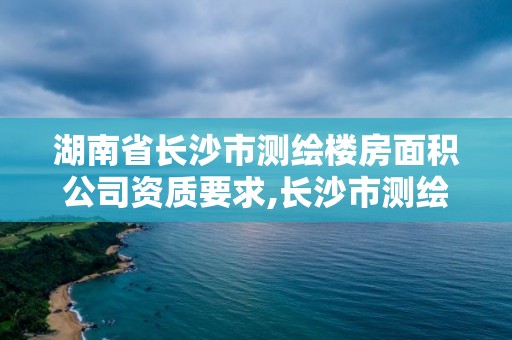 湖南省长沙市测绘楼房面积公司资质要求,长沙市测绘